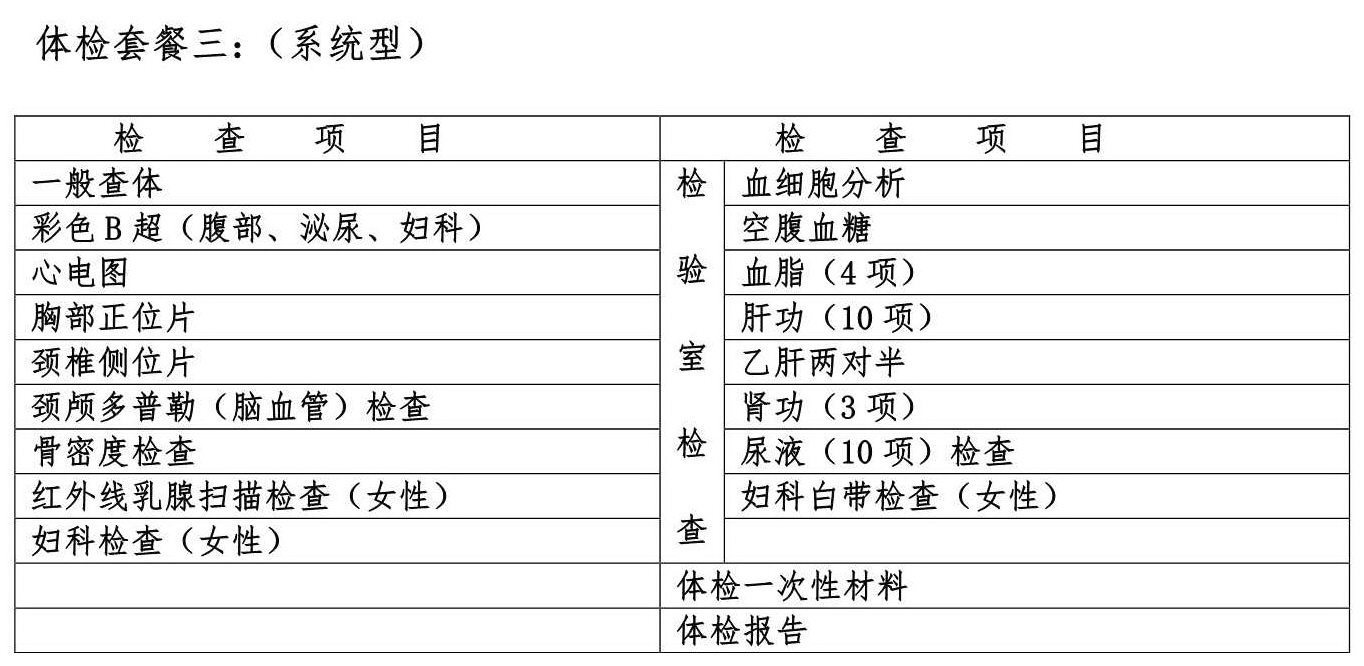 体检套餐三：（系统型）

| 检　查　项　目 | 检　查　项　目 | |
|---|---|---|
| 一般查体 | 检验室检查 | 血细胞分析 |
| 彩色 B 超（腹部、泌尿、妇科） | | 空腹血糖 |
| 心电图 | | 血脂（4 项） |
| 胸部正位片 | | 肝功（10 项） |
| 颈椎侧位片 | | 乙肝两对半 |
| 颈颅多普勒（脑血管）检查 | | 肾功（3 项） |
| 骨密度检查 | | 尿液（10 项）检查 |
| 红外线乳腺扫描检查（女性） | | 妇科白带检查（女性） |
| 妇科检查（女性） | | |
| | 体检一次性材料 | |
| | 体检报告 | |